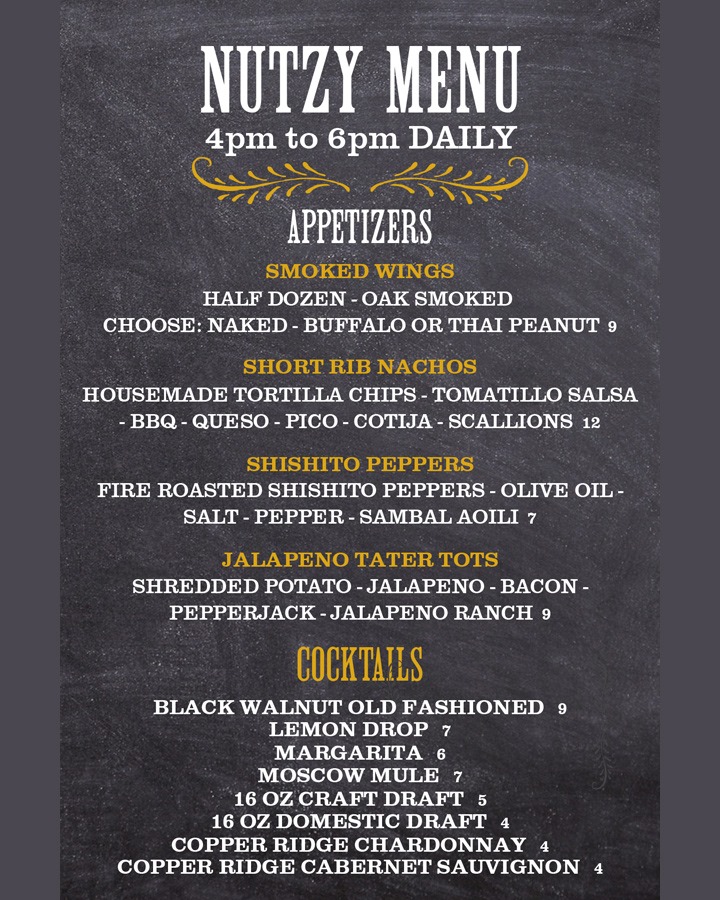 NUTZY MENU
4pm to 6pm DAILY

APPETIZERS

SMOKED WINGS
HALF DOZEN - OAK SMOKED
CHOOSE: NAKED - BUFFALO OR THAI PEANUT 9

SHORT RIB NACHOS
HOUSEMADE TORTILLA CHIPS - TOMATILLO SALSA - BBQ - QUESO - PICO - COTIJA - SCALLIONS 12

SHISHITO PEPPERS
FIRE ROASTED SHISHITO PEPPERS - OLIVE OIL - SALT - PEPPER - SAMBAL AOILI 7

JALAPENO TATER TOTS
SHREDDED POTATO - JALAPENO - BACON - PEPPERJACK - JALAPENO RANCH 9

COCKTAILS

BLACK WALNUT OLD FASHIONED 9
LEMON DROP 7
MARGARITA 6
MOSCOW MULE 7
16 OZ CRAFT DRAFT 5
16 OZ DOMESTIC DRAFT 4
COPPER RIDGE CHARDONNAY 4
COPPER RIDGE CABERNET SAUVIGNON 4